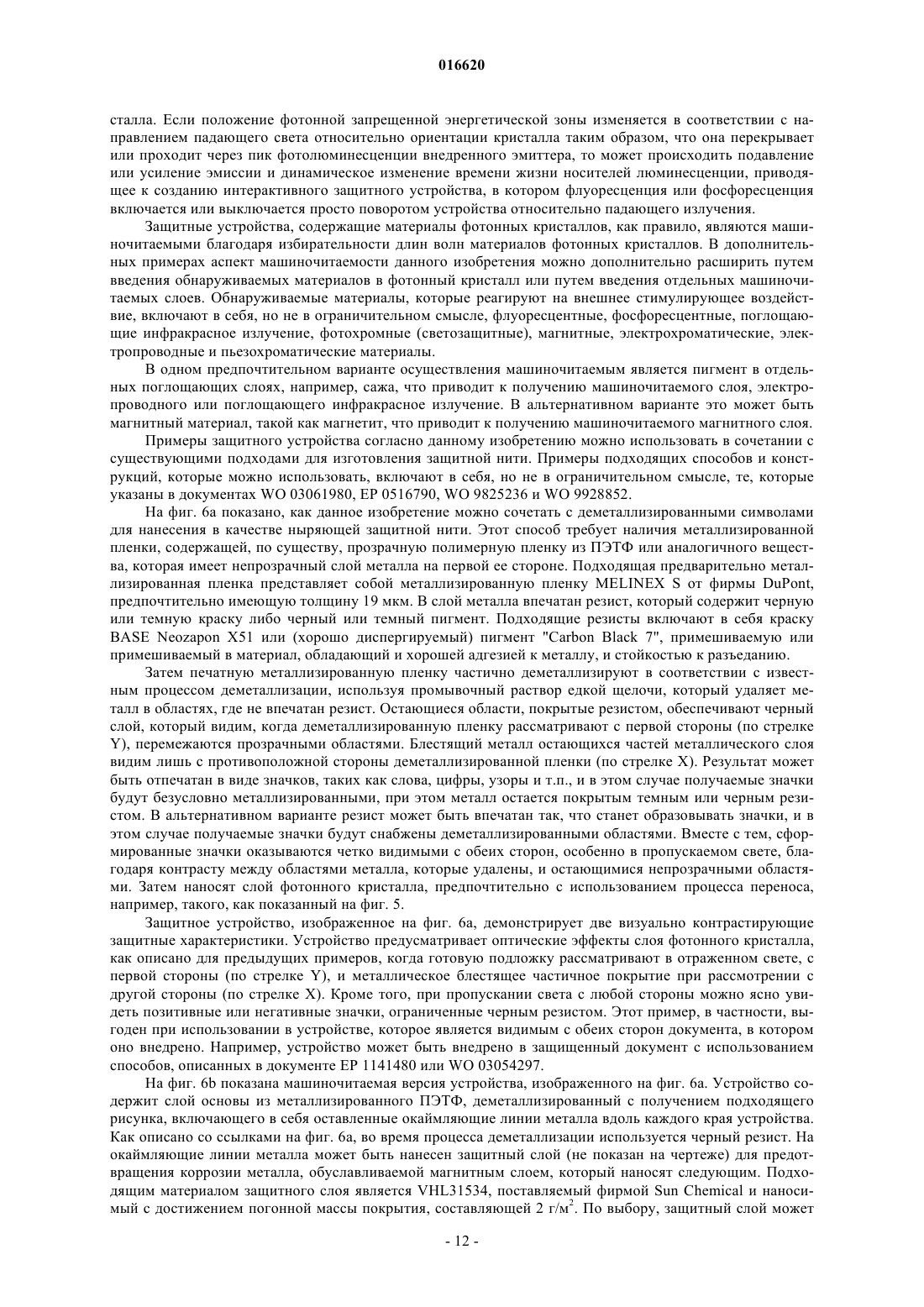 016620

сталла. Если положение фотонной запрещенной энергетической зоны изменяется в соответствии с направлением падающего света относительно ориентации кристалла таким образом, что она перекрывает или проходит через пик фотолюминесценции внедренного эмиттера, то может происходить подавление или усиление эмиссии и динамическое изменение времени жизни носителей люминесценции, приводящее к созданию интерактивного защитного устройства, в котором флуоресценция или фосфоресценция включается или выключается просто поворотом устройства относительно падающего излучения.

Защитные устройства, содержащие материалы фотонных кристаллов, как правило, являются машиночитаемыми благодаря избирательности длин волн материалов фотонных кристаллов. В дополнительных примерах аспект машиночитаемости данного изобретения можно дополнительно расширить путем введения обнаруживаемых материалов в фотонный кристалл или путем введения отдельных машиночитаемых слоев. Обнаруживаемые материалы, которые реагируют на внешнее стимулирующее воздействие, включают в себя, но не в ограничительном смысле, флуоресцентные, фосфоресцентные, поглощающие инфракрасное излучение, фотохромные (светозащитные), магнитные, электрохроматические, электропроводные и пьезохроматические материалы.

В одном предпочтительном варианте осуществления машиночитаемым является пигмент в отдельных поглощающих слоях, например, сажа, что приводит к получению машиночитаемого слоя, электропроводного или поглощающего инфракрасное излучение. В альтернативном варианте это может быть магнитный материал, такой как магнетит, что приводит к получению машиночитаемого магнитного слоя.

Примеры защитного устройства согласно данному изобретению можно использовать в сочетании с существующими подходами для изготовления защитной нити. Примеры подходящих способов и конструкций, которые можно использовать, включают в себя, но не в ограничительном смысле, те, которые указаны в документах WO 03061980, EP 0516790, WO 9825236 и WO 9928852.

На фиг. 6a показано, как данное изобретение можно сочетать с деметаллизированными символами для нанесения в качестве ныряющей защитной нити. Этот способ требует наличия металлизированной пленки, содержащей, по существу, прозрачную полимерную пленку из ПЭТФ или аналогичного вещества, которая имеет непрозрачный слой металла на первой ее стороне. Подходящая предварительно металлизированная пленка представляет собой металлизированную пленку MELINEX S от фирмы DuPont, предпочтительно имеющую толщину 19 мкм. В слой металла впечатан резист, который содержит черную или темную краску либо черный или темный пигмент. Подходящие резисты включают в себя краску BASE Neozapon X51 или (хорошо диспергируемый) пигмент "Carbon Black 7", примешиваемую или примешиваемый в материал, обладающий и хорошей адгезией к металлу, и стойкостью к разъеданию.

Затем печатную металлизированную пленку частично деметаллизируют в соответствии с известным процессом деметаллизации, используя промывочный раствор едкой щелочи, который удаляет металл в областях, где не впечатан резист. Остающиеся области, покрытые резистом, обеспечивают черный слой, который видим, когда деметаллизированную пленку рассматривают с первой стороны (по стрелке Y), перемежаются прозрачными областями. Блестящий металл остающихся частей металлического слоя видим лишь с противоположной стороны деметаллизированной пленки (по стрелке X). Результат может быть отпечатан в виде значков, таких как слова, цифры, узоры и т.п., и в этом случае получаемые значки будут безусловно металлизированными, при этом металл остается покрытым темным или черным резистом. В альтернативном варианте резист может быть впечатан так, что станет образовывать значки, и в этом случае получаемые значки будут снабжены деметаллизированными областями. Вместе с тем, сформированные значки оказываются четко видимыми с обеих сторон, особенно в пропускаемом свете, благодаря контрасту между областями металла, которые удалены, и остающимися непрозрачными областями. Затем наносят слой фотонного кристалла, предпочтительно с использованием процесса переноса, например, такого, как показанный на фиг. 5.

Защитное устройство, изображенное на фиг. 6a, демонстрирует две визуально контрастирующие защитные характеристики. Устройство предусматривает оптические эффекты слоя фотонного кристалла, как описано для предыдущих примеров, когда готовую подложку рассматривают в отраженном свете, с первой стороны (по стрелке Y), и металлическое блестящее частичное покрытие при рассмотрении с другой стороны (по стрелке X). Кроме того, при пропускании света с любой стороны можно ясно увидеть позитивные или негативные значки, ограниченные черным резистом. Этот пример, в частности, выгоден при использовании в устройстве, которое является видимым с обеих сторон документа, в котором оно внедрено. Например, устройство может быть внедрено в защищенный документ с использованием способов, описанных в документе EP 1141480 или WO 03054297.

На фиг. 6b показана машиночитаемая версия устройства, изображенного на фиг. 6a. Устройство содержит слой основы из металлизированного ПЭТФ, деметаллизированный с получением подходящего рисунка, включающего в себя оставленные окаймляющие линии металла вдоль каждого края устройства. Как описано со ссылками на фиг. 6a, во время процесса деметаллизации используется черный резист. На окаймляющие линии металла может быть нанесен защитный слой (не показан на чертеже) для предотвращения коррозии металла, обуславливаемой магнитным слоем, который наносят следующим. Подходящим материалом защитного слоя является VHL31534, поставляемый фирмой Sun Chemical и наносимый с достижением погонной массы покрытия, составляющей 2 г/м$^2$. По выбору, защитный слой может

- 12 -